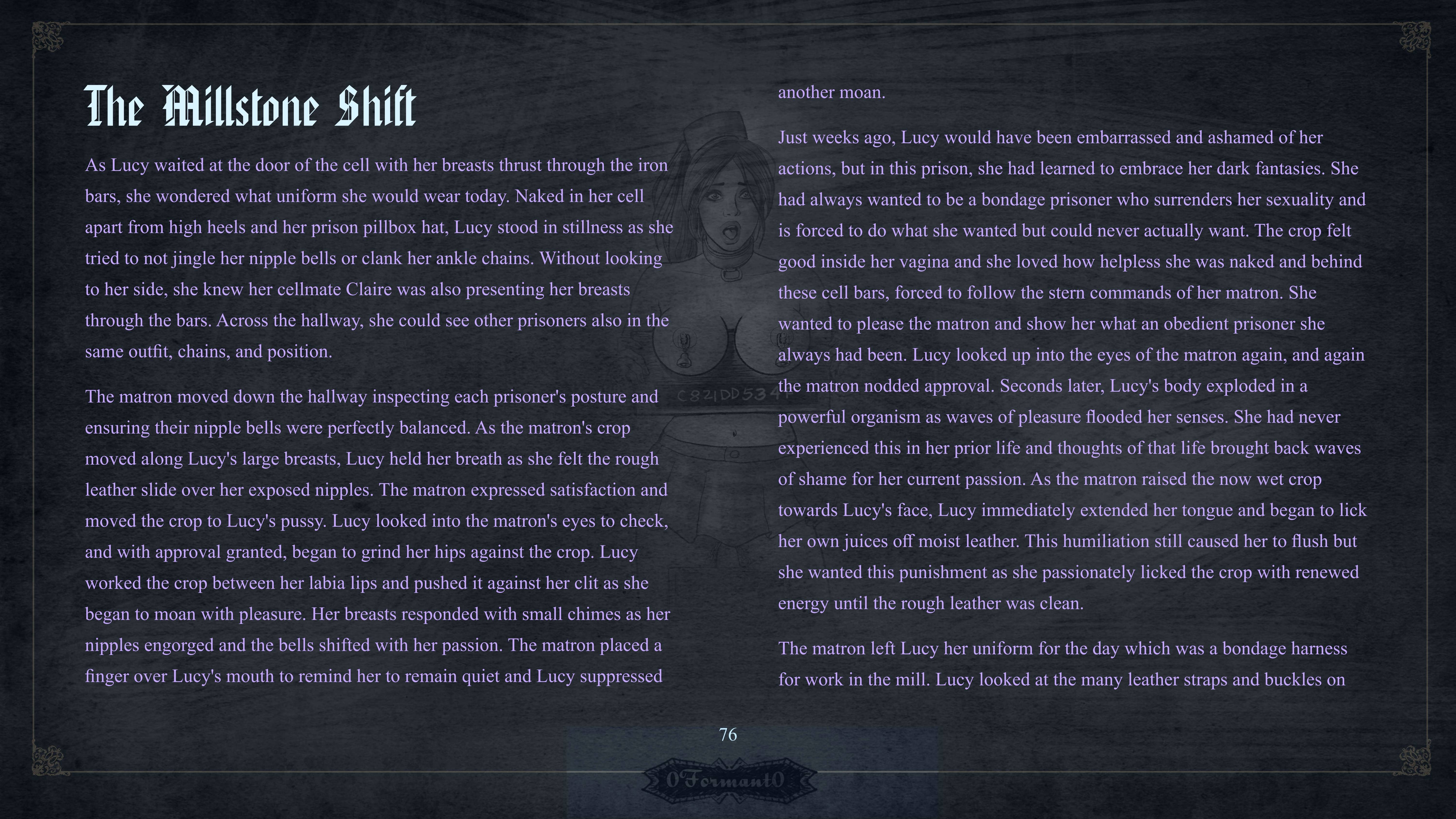 The Millstone Shift

As Lucy waited at the door of the cell with her breasts thrust through the iron bars, she wondered what uniform she would wear today. Naked in her cell apart from high heels and her prison pillbox hat, Lucy stood in stillness as she tried to not jingle her nipple bells or clank her ankle chains. Without looking to her side, she knew her cellmate Claire was also presenting her breasts through the bars. Across the hallway, she could see other prisoners also in the same outfit, chains, and position.

The matron moved down the hallway inspecting each prisoner's posture and ensuring their nipple bells were perfectly balanced. As the matron's crop moved along Lucy's large breasts, Lucy held her breath as she felt the rough leather slide over her exposed nipples. The matron expressed satisfaction and moved the crop to Lucy's pussy. Lucy looked into the matron's eyes to check, and with approval granted, began to grind her hips against the crop. Lucy worked the crop between her labia lips and pushed it against her clit as she began to moan with pleasure. Her breasts responded with small chimes as her nipples engorged and the bells shifted with her passion. The matron placed a finger over Lucy's mouth to remind her to remain quiet and Lucy suppressed another moan.

Just weeks ago, Lucy would have been embarrassed and ashamed of her actions, but in this prison, she had learned to embrace her dark fantasies. She had always wanted to be a bondage prisoner who surrenders her sexuality and is forced to do what she wanted but could never actually want. The crop felt good inside her vagina and she loved how helpless she was naked and behind these cell bars, forced to follow the stern commands of her matron. She wanted to please the matron and show her what an obedient prisoner she always had been. Lucy looked up into the eyes of the matron again, and again the matron nodded approval. Seconds later, Lucy's body exploded in a powerful organism as waves of pleasure flooded her senses. She had never experienced this in her prior life and thoughts of that life brought back waves of shame for her current passion. As the matron raised the now wet crop towards Lucy's face, Lucy immediately extended her tongue and began to lick her own juices off moist leather. This humiliation still caused her to flush but she wanted this punishment as she passionately licked the crop with renewed energy until the rough leather was clean.

The matron left Lucy her uniform for the day which was a bondage harness for work in the mill. Lucy looked at the many leather straps and buckles on

C821DD534

76

0Formant0